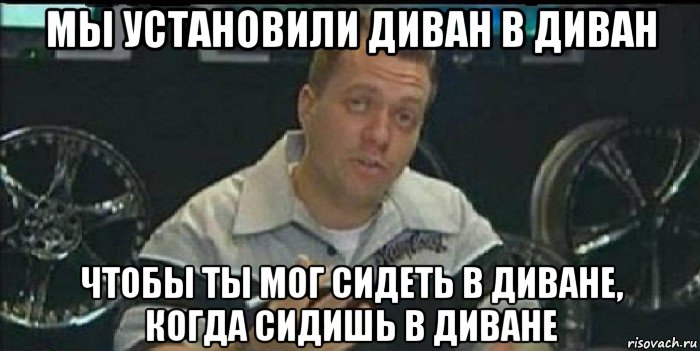 МЫ УСТАНОВИЛИ ДИВАН В ДИВАН

ЧТОБЫ ТЫ МОГ СИДЕТЬ В ДИВАНЕ, КОГДА СИДИШЬ В ДИВАНЕ

risovach.ru